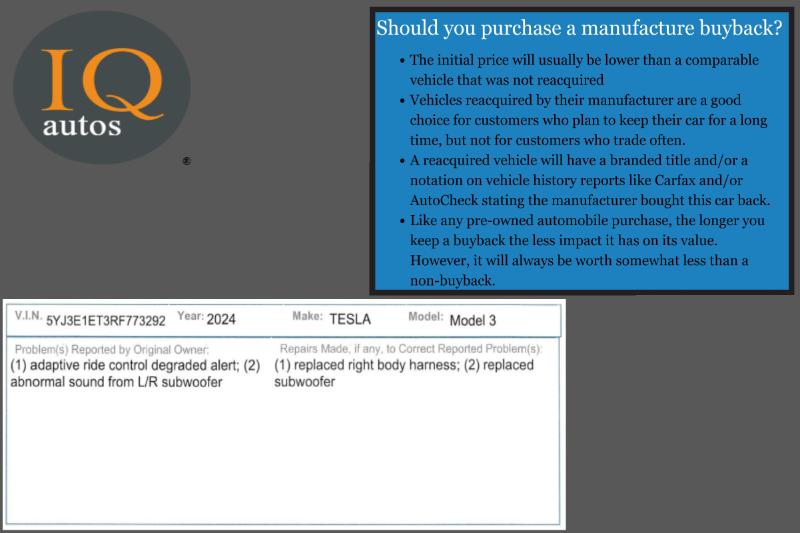 IQ autos
®

Should you purchase a manufacture buyback?

• The initial price will usually be lower than a comparable vehicle that was not reacquired
• Vehicles reacquired by their manufacturer are a good choice for customers who plan to keep their car for a long time, but not for customers who trade often.
• A reacquired vehicle will have a branded title and/or a notation on vehicle history reports like Carfax and/or AutoCheck stating the manufacturer bought this car back.
• Like any pre-owned automobile purchase, the longer you keep a buyback the less impact it has on its value. However, it will always be worth somewhat less than a non-buyback.

V.I.N. 5YJ3E1ET3RF773292 Year: 2024 Make: TESLA Model: Model 3

Problem(s) Reported by Original Owner:
(1) adaptive ride control degraded alert; (2) abnormal sound from L/R subwoofer

Repairs Made, if any, to Correct Reported Problem(s):
(1) replaced right body harness; (2) replaced subwoofer